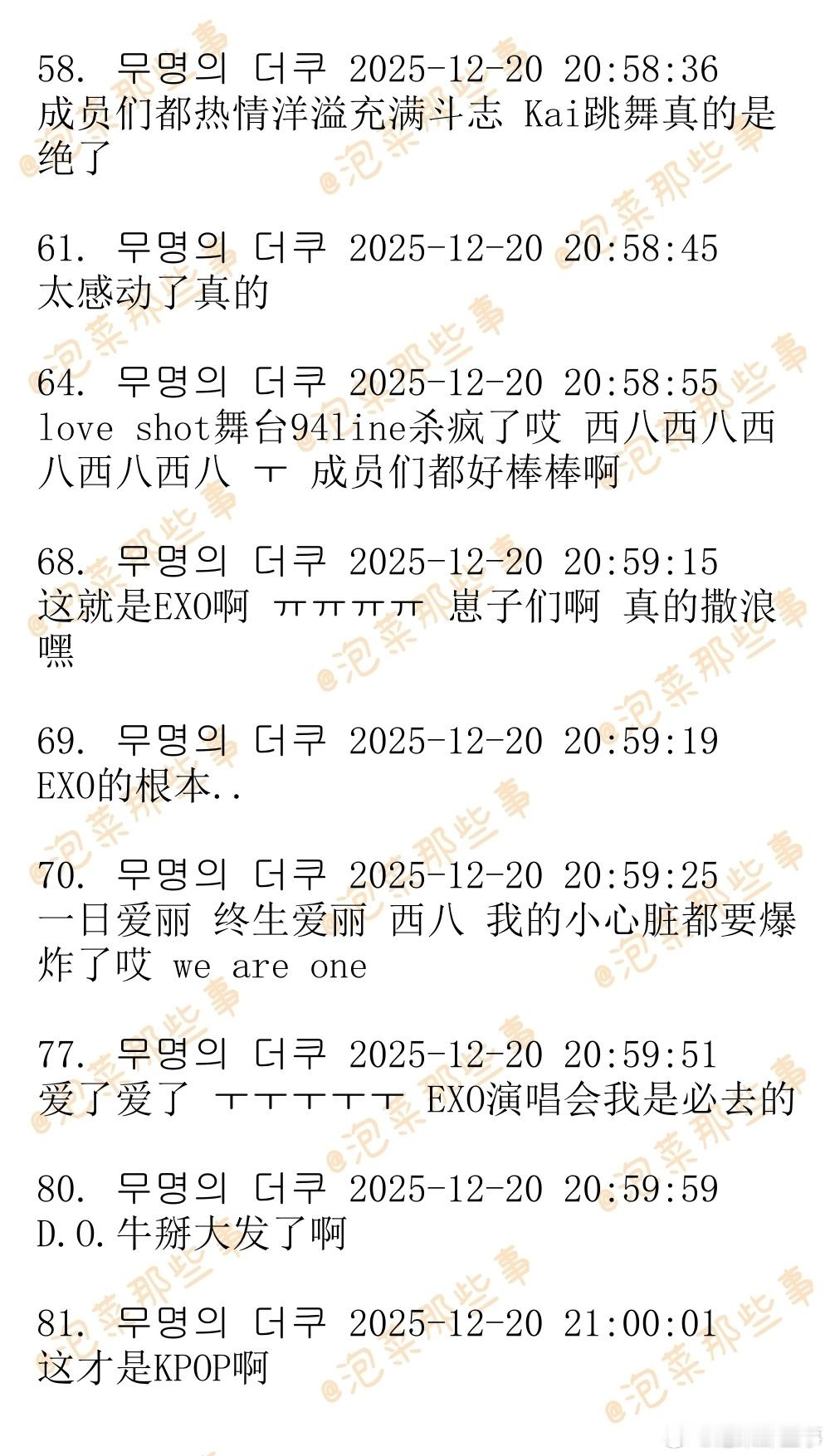 58. 무명의 더쿠 2025-12-20 20:58:36
成员们都热情洋溢充满斗志 Kai跳舞真的是绝了

61. 무명의 더쿠 2025-12-20 20:58:45
太感动了真的

64. 무명의 더쿠 2025-12-20 20:58:55
love shot舞台94line杀疯了哎 西八西八西八西八西八 ㅜ 成员们都好棒棒啊

68. 무명의 더쿠 2025-12-20 20:59:15
这就是EXO啊 ㅠㅠㅠㅠ 崽子们啊 真的撒浪嘿

69. 무명의 더쿠 2025-12-20 20:59:19
EXO的根本..

70. 무명의 더쿠 2025-12-20 20:59:25
一日爱丽 终生爱丽 西八 我的小心脏都要爆炸了哎 we are one

77. 무명의 더쿠 2025-12-20 20:59:51
爱了爱了 ㅜㅜㅜㅜㅜ EXO演唱会我是必去的

80. 무명의 더쿠 2025-12-20 20:59:59
D.O.牛掰大发了啊

81. 무명의 더쿠 2025-12-20 21:00:01
这才是KPOP啊

@泡菜那些事